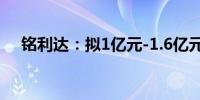 铭利达：拟1亿元-1.6亿元